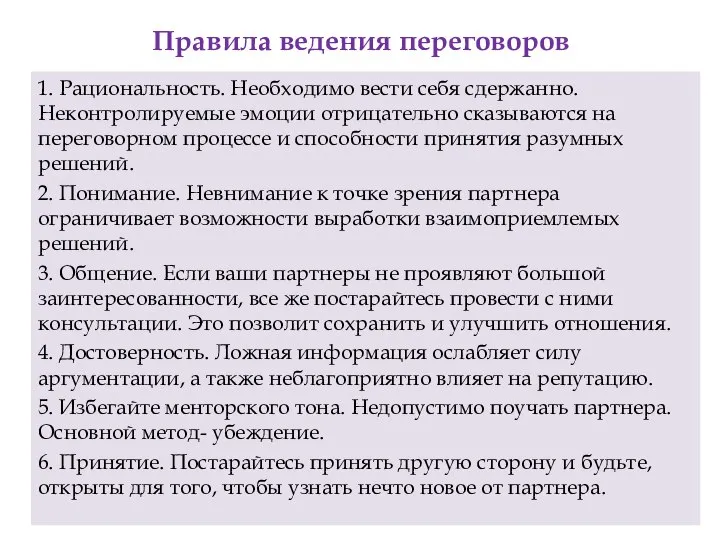 Правила ведения переговоров

1. Рациональность. Необходимо вести себя сдержанно. Неконтролируемые эмоции отрицательно сказываются на переговорном процессе и способности принятия разумных решений.

2. Понимание. Невнимание к точке зрения партнера ограничивает возможности выработки взаимоприемлемых решений.

3. Общение. Если ваши партнеры не проявляют большой заинтересованности, все же постарайтесь провести с ними консультации. Это позволит сохранить и улучшить отношения.

4. Достоверность. Ложная информация ослабляет силу аргументации, а также неблагоприятно влияет на репутацию.

5. Избегайте менторского тона. Недопустимо поучать партнера. Основной метод- убеждение.

6. Принятие. Постарайтесь принять другую сторону и будьте, открыты для того, чтобы узнать нечто новое от партнера.